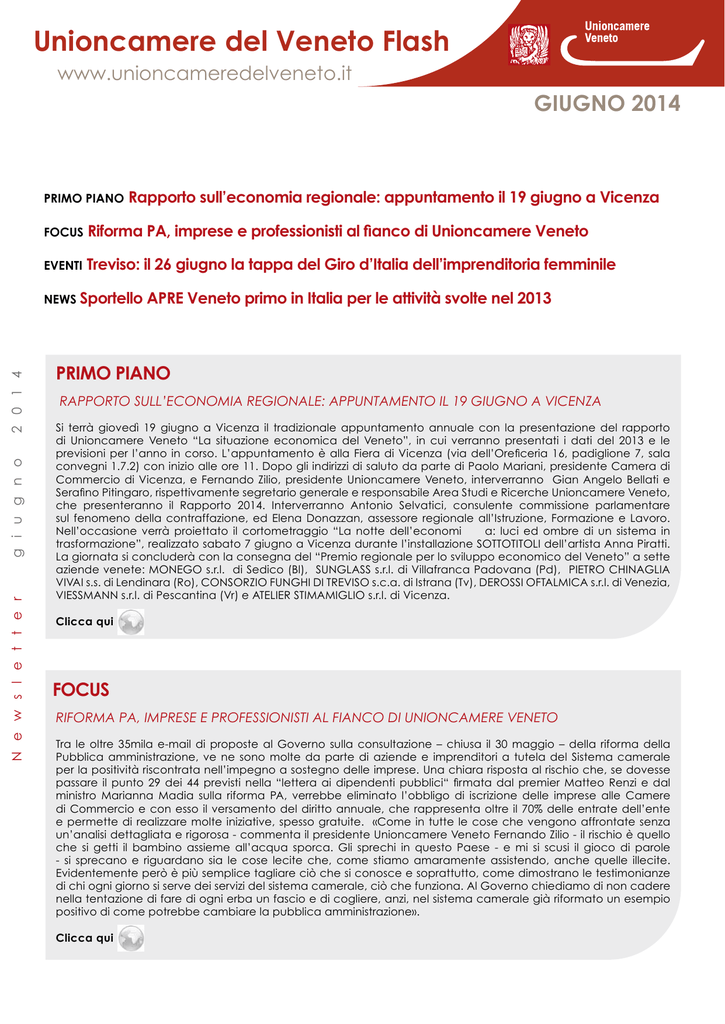 Unioncamere del Veneto Flash
www.unioncameredelveneto.it

Unioncamere Veneto

GIUGNO 2014

PRIMO PIANO Rapporto sull'economia regionale: appuntamento il 19 giugno a Vicenza

FOCUS Riforma PA, imprese e professionisti al fianco di Unioncamere Veneto

EVENTI Treviso: il 26 giugno la tappa del Giro d'Italia dell'imprenditoria femminile

NEWS Sportello APRE Veneto primo in Italia per le attività svolte nel 2013

Newsletter giugno 2014

PRIMO PIANO

RAPPORTO SULL'ECONOMIA REGIONALE: APPUNTAMENTO IL 19 GIUGNO A VICENZA

Si terrà giovedì 19 giugno a Vicenza il tradizionale appuntamento annuale con la presentazione del rapporto di Unioncamere Veneto "La situazione economica del Veneto", in cui verranno presentati i dati del 2013 e le previsioni per l'anno in corso. L'appuntamento è alla Fiera di Vicenza (via dell'Oreficeria 16, padiglione 7, sala convegni 1.7.2) con inizio alle ore 11. Dopo gli indirizzi di saluto da parte di Paolo Mariani, presidente Camera di Commercio di Vicenza, e Fernando Zilio, presidente Unioncamere Veneto, interverranno Gian Angelo Bellati e Serafino Pitingaro, rispettivamente segretario generale e responsabile Area Studi e Ricerche Unioncamere Veneto, che presenteranno il Rapporto 2014. Interverranno Antonio Selvatici, consulente commissione parlamentare sul fenomeno della contraffazione, ed Elena Donazzan, assessore regionale all'Istruzione, Formazione e Lavoro. Nell'occasione verrà proiettato il cortometraggio "La notte dell'economi a: luci ed ombre di un sistema in trasformazione", realizzato sabato 7 giugno a Vicenza durante l'installazione SOTTOTITOLI dell'artista Anna Piratti. La giornata si concluderà con la consegna del "Premio regionale per lo sviluppo economico del Veneto" a sette aziende venete: MONEGO s.r.l. di Sedico (Bl), SUNGLASS s.r.l. di Villafranca Padovana (Pd), PIETRO CHINAGLIA VIVAI s.s. di Lendinara (Ro), CONSORZIO FUNGHI DI TREVISO s.c.a. di Istrana (Tv), DEROSSI OFTALMICA s.r.l. di Venezia, VIESSMANN s.r.l. di Pescantina (Vr) e ATELIER STIMAMIGLIO s.r.l. di Vicenza.

Clicca qui

FOCUS

RIFORMA PA, IMPRESE E PROFESSIONISTI AL FIANCO DI UNIONCAMERE VENETO

Tra le oltre 35mila e-mail di proposte al Governo sulla consultazione – chiusa il 30 maggio – della riforma della Pubblica amministrazione, ve ne sono molte da parte di aziende e imprenditori a tutela del Sistema camerale per la positività riscontrata nell'impegno a sostegno delle imprese. Una chiara risposta al rischio che, se dovesse passare il punto 29 dei 44 previsti nella "lettera ai dipendenti pubblici" firmata dal premier Matteo Renzi e dal ministro Marianna Madia sulla riforma PA, verrebbe eliminato l'obbligo di iscrizione delle imprese alle Camere di Commercio e con esso il versamento del diritto annuale, che rappresenta oltre il 70% delle entrate dell'ente e permette di realizzare molte iniziative, spesso gratuite. «Come in tutte le cose che vengono affrontate senza un'analisi dettagliata e rigorosa - commenta il presidente Unioncamere Veneto Fernando Zilio - il rischio è quello che si getti il bambino assieme all'acqua sporca. Gli sprechi in questo Paese - e mi si scusi il gioco di parole - si sprecano e riguardano sia le cose lecite che, come stiamo amaramente assistendo, anche quelle illecite. Evidentemente però è più semplice tagliare ciò che si conosce e soprattutto, come dimostrano le testimonianze di chi ogni giorno si serve dei servizi del sistema camerale, ciò che funziona. Al Governo chiediamo di non cadere nella tentazione di fare di ogni erba un fascio e di cogliere, anzi, nel sistema camerale già riformato un esempio positivo di come potrebbe cambiare la pubblica amministrazione».

Clicca qui